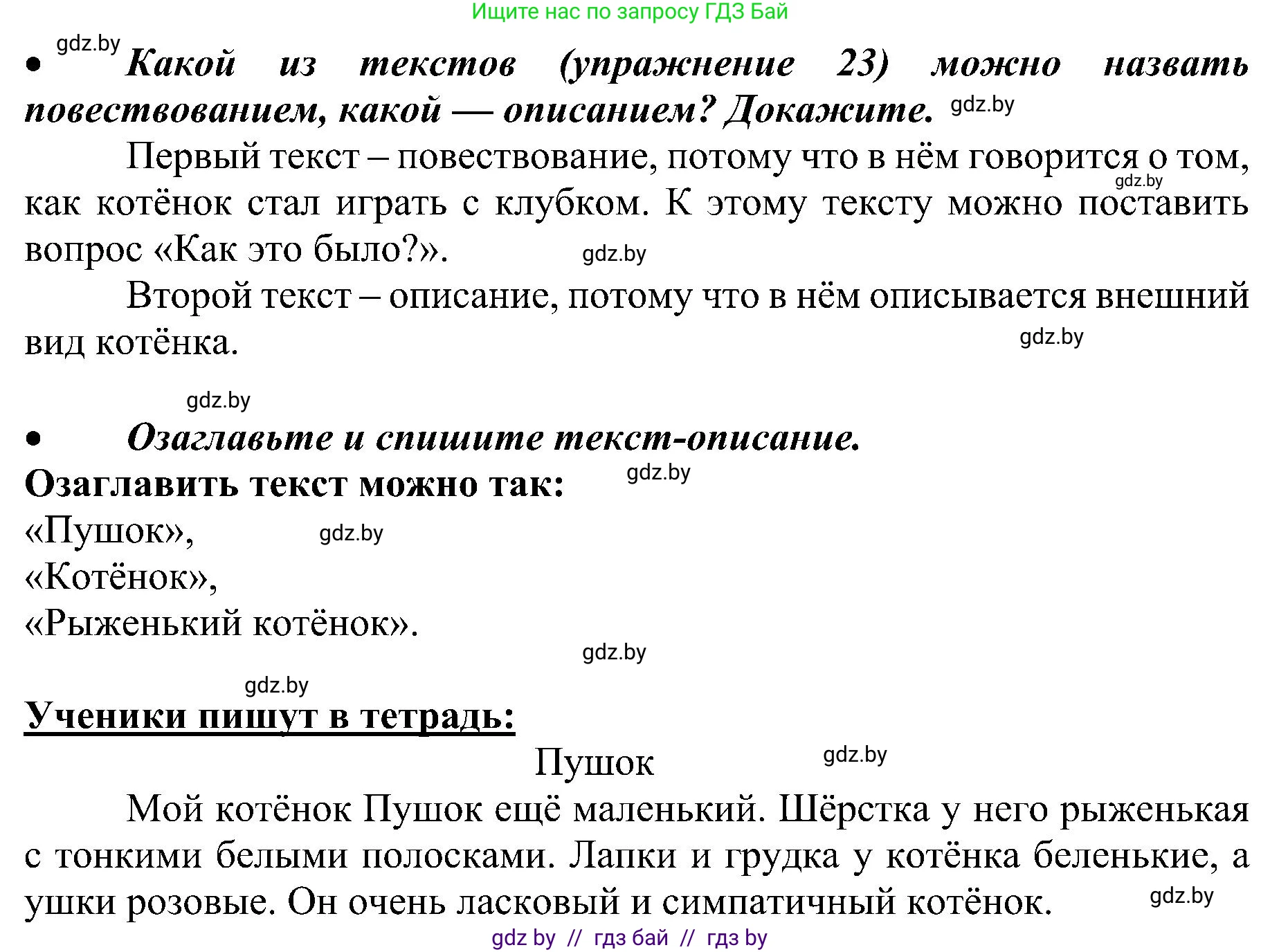 Ищите нас по запросу ГДЗ Бай

gdz.by

• Какой из текстов (упражнение 23) можно назвать повествованием, какой — описанием? Докажите. gdz.by

Первый текст – повествование, потому что в нём говорится о том, как котёнок стал играть с клубком. К этому тексту можно поставить вопрос «Как это было?». gdz.by gdz.by

Второй текст – описание, потому что в нём описывается внешний вид котёнка. gdz.by

gdz.by

• Озаглавьте и спишите текст-описание.

Озаглавить текст можно так: gdz.by
«Пушок», gdz.by
«Котёнок»,
«Рыженький котёнок».

gdz.by

gdz.by

Ученики пишут в тетрадь:

Пушок gdz.by

Мой котёнок Пушок ещё маленький. Шёрстка у него рыженькая с тонкими белыми полосками. Лапки и грудка у котёнка беленькие, а ушки розовые. Он очень ласковый и симпатичный котёнок. gdz.by

gdz by // гдз бай // гдз by